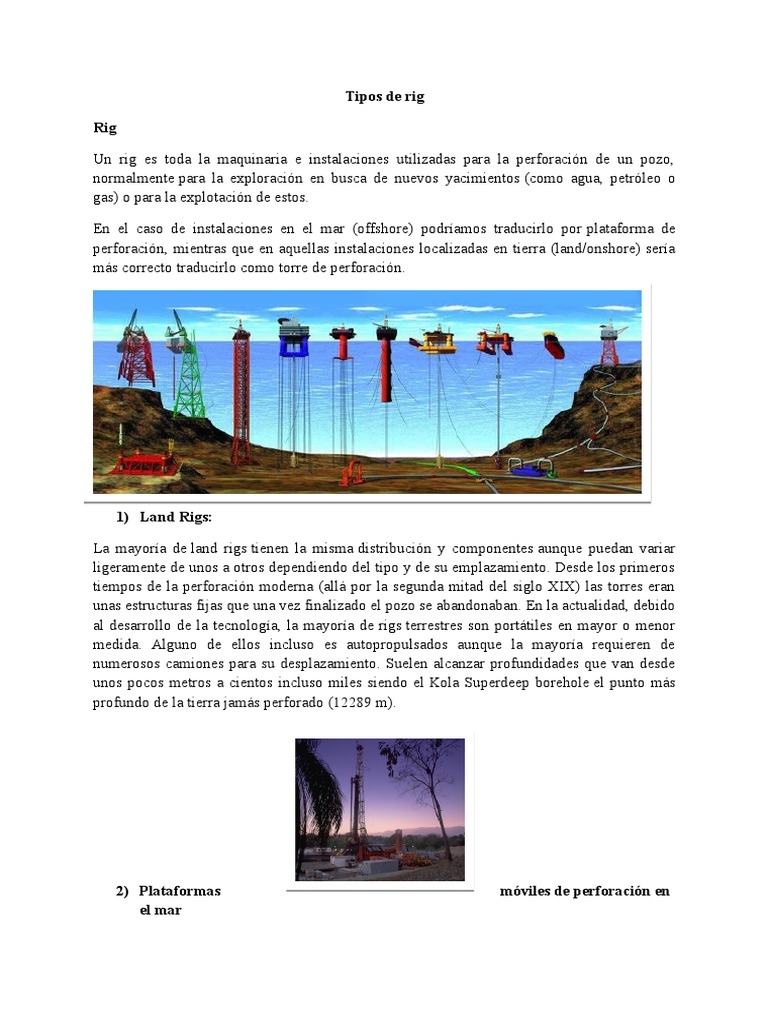 Tipos de rig

Rig

Un rig es toda la maquinaria e instalaciones utilizadas para la perforación de un pozo, normalmente para la exploración en busca de nuevos yacimientos (como agua, petróleo o gas) o para la explotación de estos.

En el caso de instalaciones en el mar (offshore) podríamos traducirlo por plataforma de perforación, mientras que en aquellas instalaciones localizadas en tierra (land/onshore) sería más correcto traducirlo como torre de perforación.

1) Land Rigs:

La mayoría de land rigs tienen la misma distribución y componentes aunque puedan variar ligeramente de unos a otros dependiendo del tipo y de su emplazamiento. Desde los primeros tiempos de la perforación moderna (allá por la segunda mitad del siglo XIX) las torres eran unas estructuras fijas que una vez finalizado el pozo se abandonaban. En la actualidad, debido al desarrollo de la tecnología, la mayoría de rigs terrestres son portátiles en mayor o menor medida. Alguno de ellos incluso es autopropulsados aunque la mayoría requieren de numerosos camiones para su desplazamiento. Suelen alcanzar profundidades que van desde unos pocos metros a cientos incluso miles siendo el Kola Superdeep borehole el punto más profundo de la tierra jamás perforado (12289 m).

2) Plataformas móviles de perforación en el mar